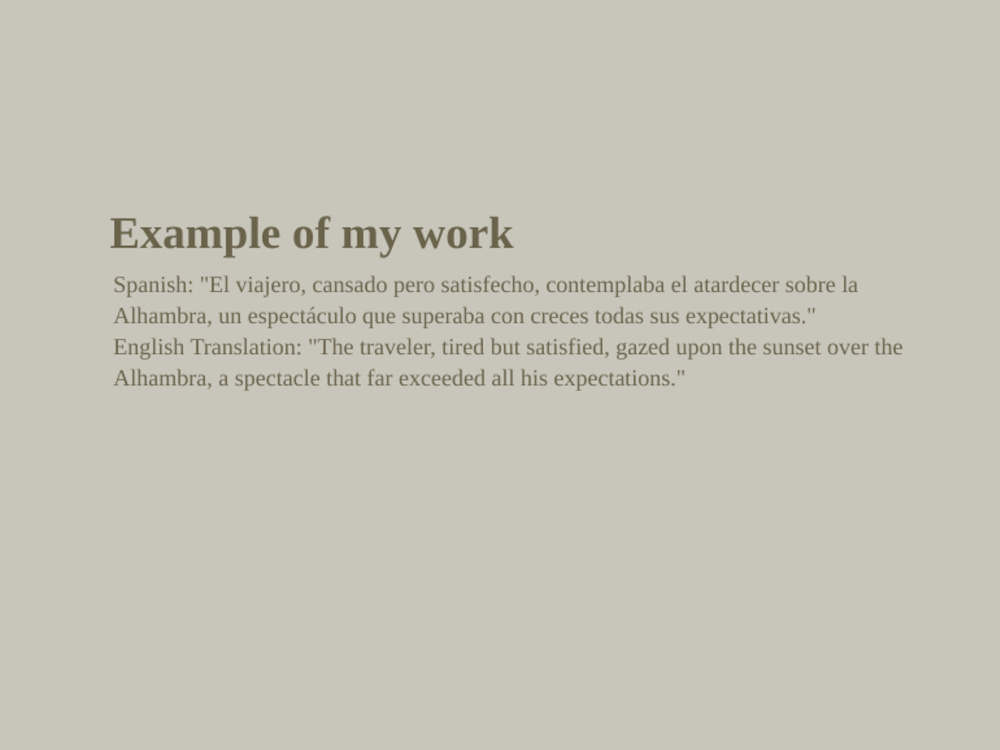 Example of my work

Spanish: "El viajero, cansado pero satisfecho, contemplaba el atardecer sobre la Alhambra, un espectáculo que superaba con creces todas sus expectativas."

English Translation: "The traveler, tired but satisfied, gazed upon the sunset over the Alhambra, a spectacle that far exceeded all his expectations."